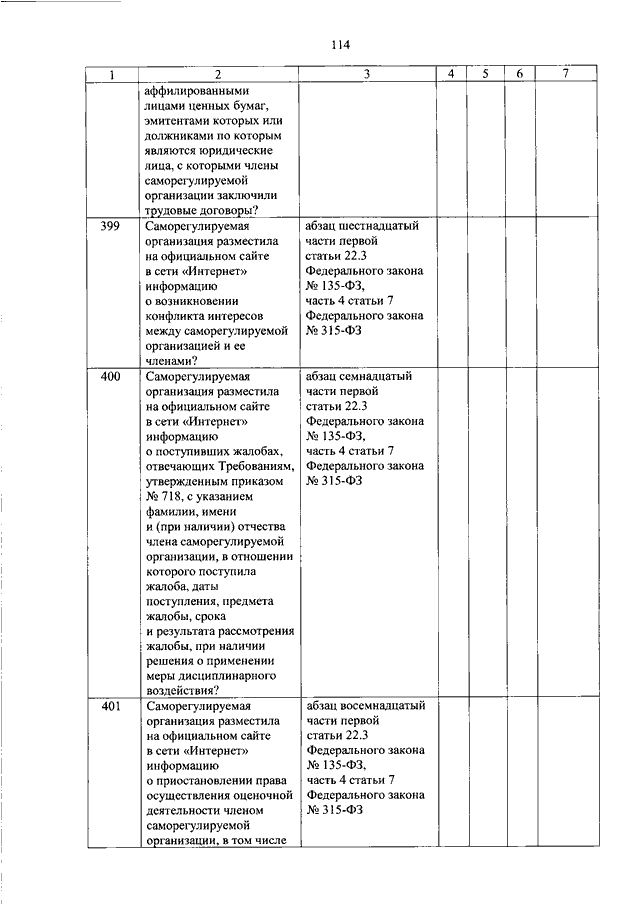 114

| 1 | 2 | 3 | 4 | 5 | 6 | 7 |
|---|---|---|---|---|---|---|
|  | аффилированными лицами ценных бумаг, эмитентами которых или должниками по которым являются юридические лица, с которыми члены саморегулируемой организации заключили трудовые договоры? |  |  |  |  |  |
| 399 | Саморегулируемая организация разместила на официальном сайте в сети «Интернет» информацию о возникновении конфликта интересов между саморегулируемой организацией и ее членами? | абзац шестнадцатый части первой статьи 22.3 Федерального закона № 135-ФЗ, часть 4 статьи 7 Федерального закона № 315-ФЗ |  |  |  |  |
| 400 | Саморегулируемая организация разместила на официальном сайте в сети «Интернет» информацию о поступивших жалобах, отвечающих Требованиям, утвержденным приказом № 718, с указанием фамилии, имени и (при наличии) отчества члена саморегулируемой организации, в отношении которого поступила жалоба, даты поступления, предмета жалобы, срока и результата рассмотрения жалобы, при наличии решения о применении меры дисциплинарного воздействия? | абзац семнадцатый части первой статьи 22.3 Федерального закона № 135-ФЗ, часть 4 статьи 7 Федерального закона № 315-ФЗ |  |  |  |  |
| 401 | Саморегулируемая организация разместила на официальном сайте в сети «Интернет» информацию о приостановлении права осуществления оценочной деятельности членом саморегулируемой организации, в том числе | абзац восемнадцатый части первой статьи 22.3 Федерального закона № 135-ФЗ, часть 4 статьи 7 Федерального закона № 315-ФЗ |  |  |  |  |